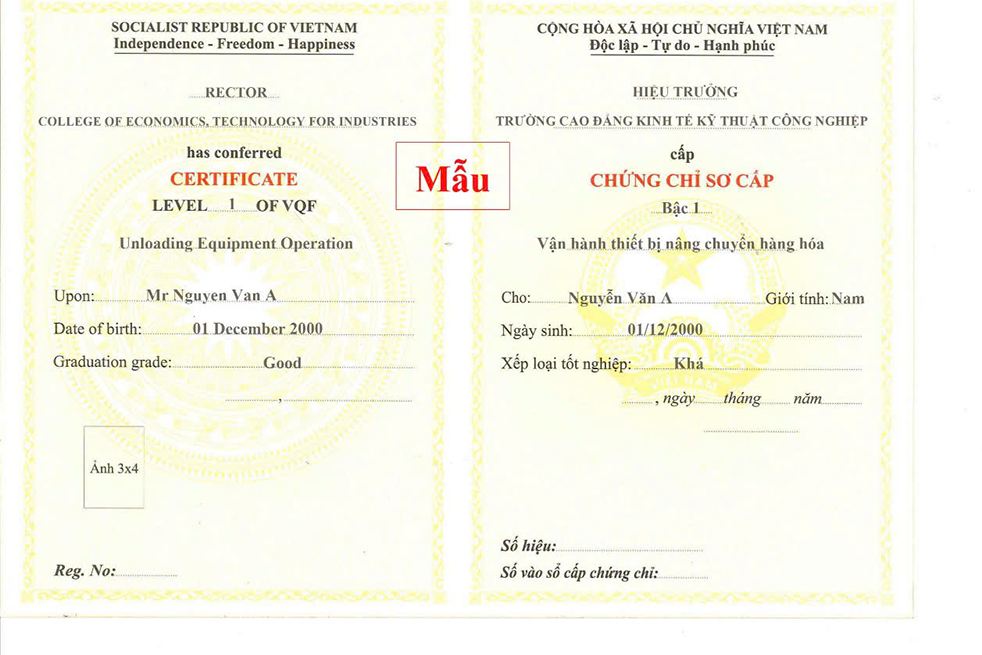 SOCIALIST REPUBLIC OF VIETNAM
Independence - Freedom - Happiness

RECTOR
COLLEGE OF ECONOMICS, TECHNOLOGY FOR INDUSTRIES
has conferred
CERTIFICATE
LEVEL 1 OF VQF
Unloading Equipment Operation

Upon: Mr Nguyen Van A
Date of birth: 01 December 2000
Graduation grade: Good
,

Ảnh 3x4

Reg. No:

Mẫu

CỘNG HÒA XÃ HỘI CHỦ NGHĨA VIỆT NAM
Độc lập - Tự do - Hạnh phúc

HIỆU TRƯỞNG
TRƯỜNG CAO ĐẲNG KINH TẾ KỸ THUẬT CÔNG NGHIỆP
cấp
CHỨNG CHỈ SƠ CẤP
Bậc 1
Vận hành thiết bị nâng chuyển hàng hóa

Cho: Nguyễn Văn A Giới tính: Nam
Ngày sinh: 01/12/2000
Xếp loại tốt nghiệp: Khá
, ngày tháng năm

Số hiệu:
Số vào sổ cấp chứng chỉ: